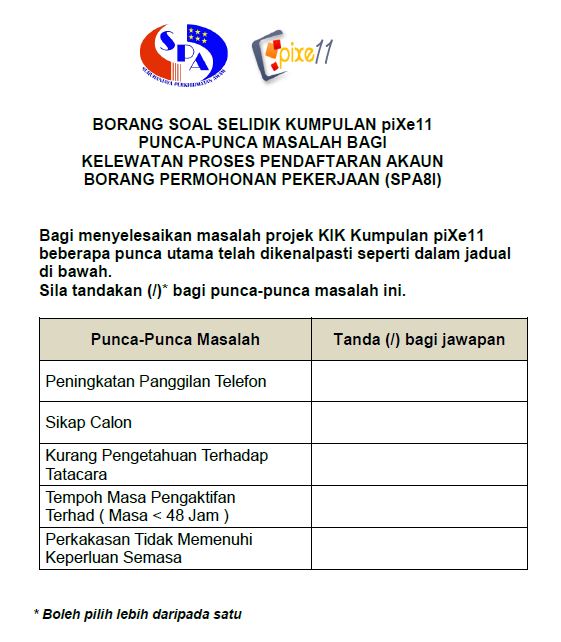 SPA
SURUHANJAYA PERKHIDMATAN AWAM

pixe11

BORANG SOAL SELIDIK KUMPULAN piXe11
PUNCA-PUNCA MASALAH BAGI
KELEWATAN PROSES PENDAFTARAN AKAUN
BORANG PERMOHONAN PEKERJAAN (SPA8I)

Bagi menyelesaikan masalah projek KIK Kumpulan piXe11 beberapa punca utama telah dikenalpasti seperti dalam jadual di bawah.
Sila tandakan (/)* bagi punca-punca masalah ini.

| Punca-Punca Masalah | Tanda (/) bagi jawapan |
|---|---|
| Peningkatan Panggilan Telefon | |
| Sikap Calon | |
| Kurang Pengetahuan Terhadap Tatacara | |
| Tempoh Masa Pengaktifan Terhad ( Masa < 48 Jam ) | |
| Perkakasan Tidak Memenuhi Keperluan Semasa | |

* Boleh pilih lebih daripada satu